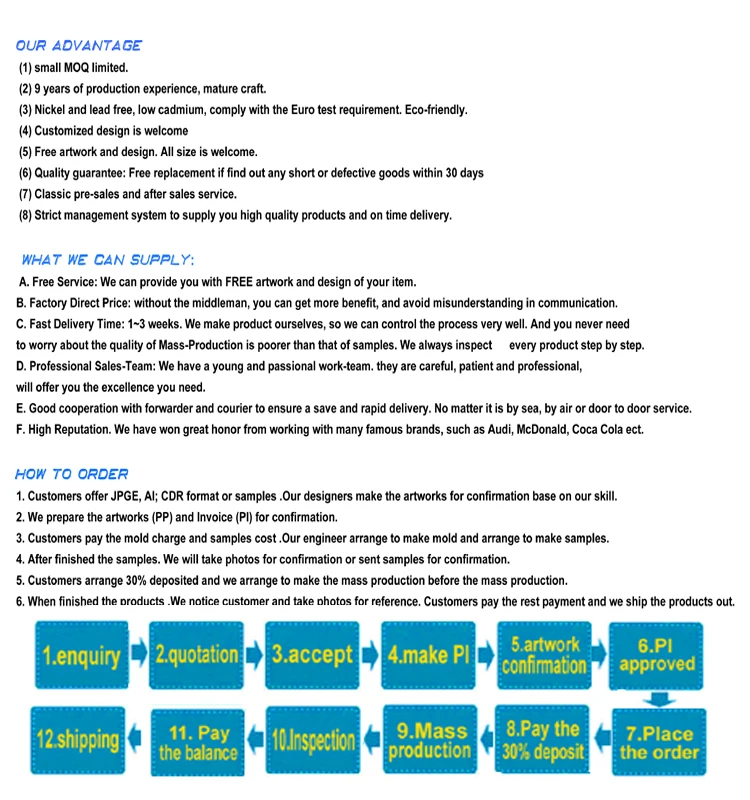 OUR ADVANTAGE

(1) small MOQ limited.
(2) 9 years of production experience, mature craft.
(3) Nickel and lead free, low cadmium, comply with the Euro test requirement. Eco-friendly.
(4) Customized design is welcome
(5) Free artwork and design. All size is welcome.
(6) Quality guarantee: Free replacement if find out any short or defective goods within 30 days
(7) Classic pre-sales and after sales service.
(8) Strict management system to supply you high quality products and on time delivery.

WHAT WE CAN SUPPLY:

A. Free Service: We can provide you with FREE artwork and design of your item.
B. Factory Direct Price: without the middleman, you can get more benefit, and avoid misunderstanding in communication.
C. Fast Delivery Time: 1~3 weeks. We make product ourselves, so we can control the process very well. And you never need to worry about the quality of Mass-Production is poorer than that of samples. We always inspect every product step by step.
D. Professional Sales-Team: We have a young and passional work-team. they are careful, patient and professional, will offer you the excellence you need.
E. Good cooperation with forwarder and courier to ensure a save and rapid delivery. No matter it is by sea, by air or door to door service.
F. High Reputation. We have won great honor from working with many famous brands, such as Audi, McDonald, Coca Cola ect.

HOW TO ORDER

1. Customers offer JPGE, AI; CDR format or samples .Our designers make the artworks for confirmation base on our skill.
2. We prepare the artworks (PP) and Invoice (PI) for confirmation.
3. Customers pay the mold charge and samples cost .Our engineer arrange to make mold and arrange to make samples.
4. After finished the samples. We will take photos for confirmation or sent samples for confirmation.
5. Customers arrange 30% deposited and we arrange to make the mass production before the mass production.
6. When finished the products .We notice customer and take photos for reference. Customers pay the rest payment and we ship the products out.

1.enquiry
2.quotation
3.accept
4.make PI
5.artwork confirmation
6.PI approved
7.Place the order
8.Pay the 30% deposit
9.Mass production
10.Inspection
11. Pay the balance
12.shipping